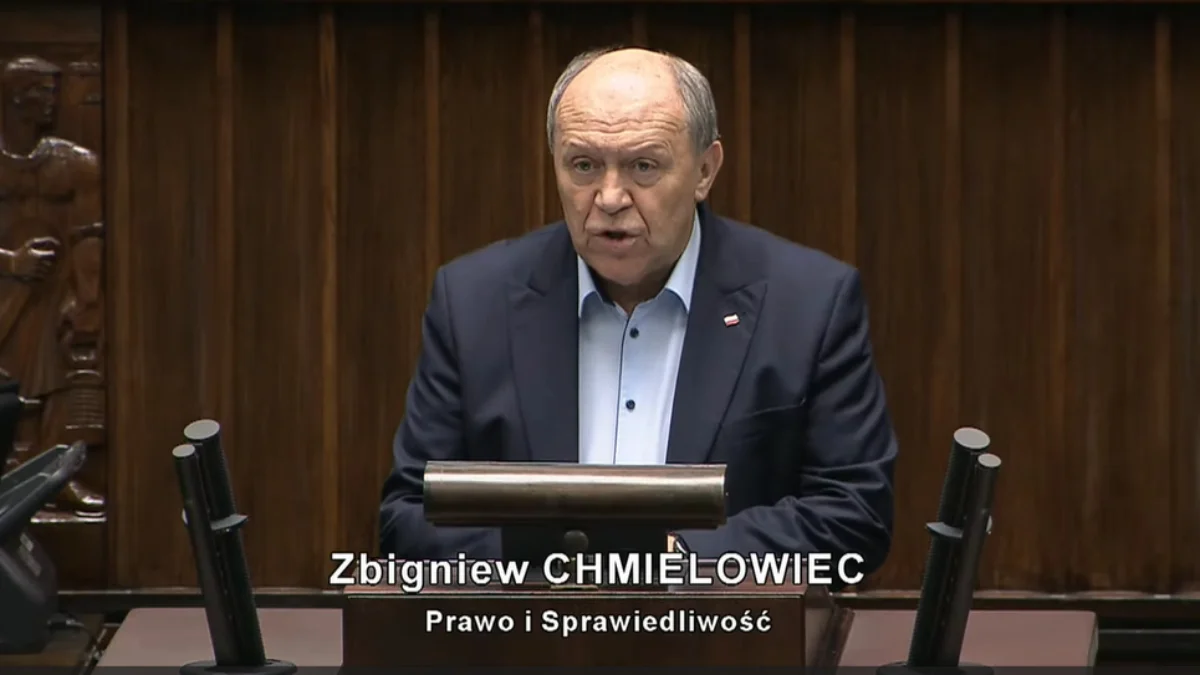 Zbigniew CHMIELOWIEC
Prawo i Sprawiedliwość